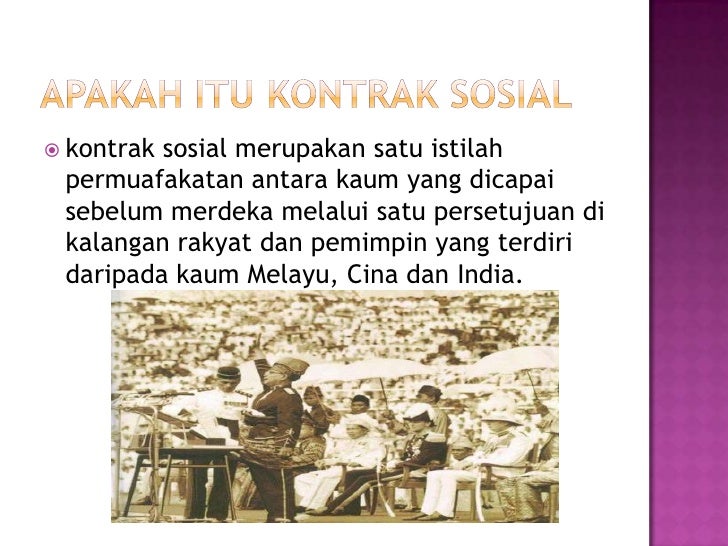 APAKAH ITU KONTRAK SOSIAL

• kontrak sosial merupakan satu istilah permuafakatan antara kaum yang dicapai sebelum merdeka melalui satu persetujuan di kalangan rakyat dan pemimpin yang terdiri daripada kaum Melayu, Cina dan India.